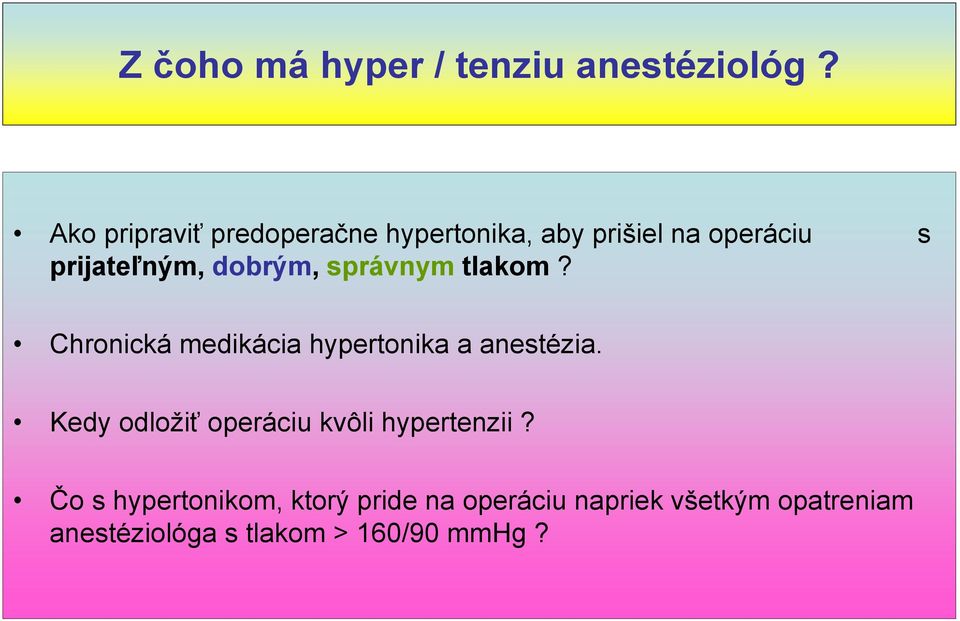 Z čoho má hyper / tenziu anestéziológ ?

• Ako pripraviť predoperačne hypertonika, aby prišiel na operáciu s prijateľným, dobrým, správnym tlakom ?

• Chronická medikácia hypertonika a anestézia.

• Kedy odložiť operáciu kvôli hypertenzii ?

• Čo s hypertonikom, ktorý pride na operáciu napriek všetkým opatreniam anestéziológa s tlakom > 160/90 mmHg ?